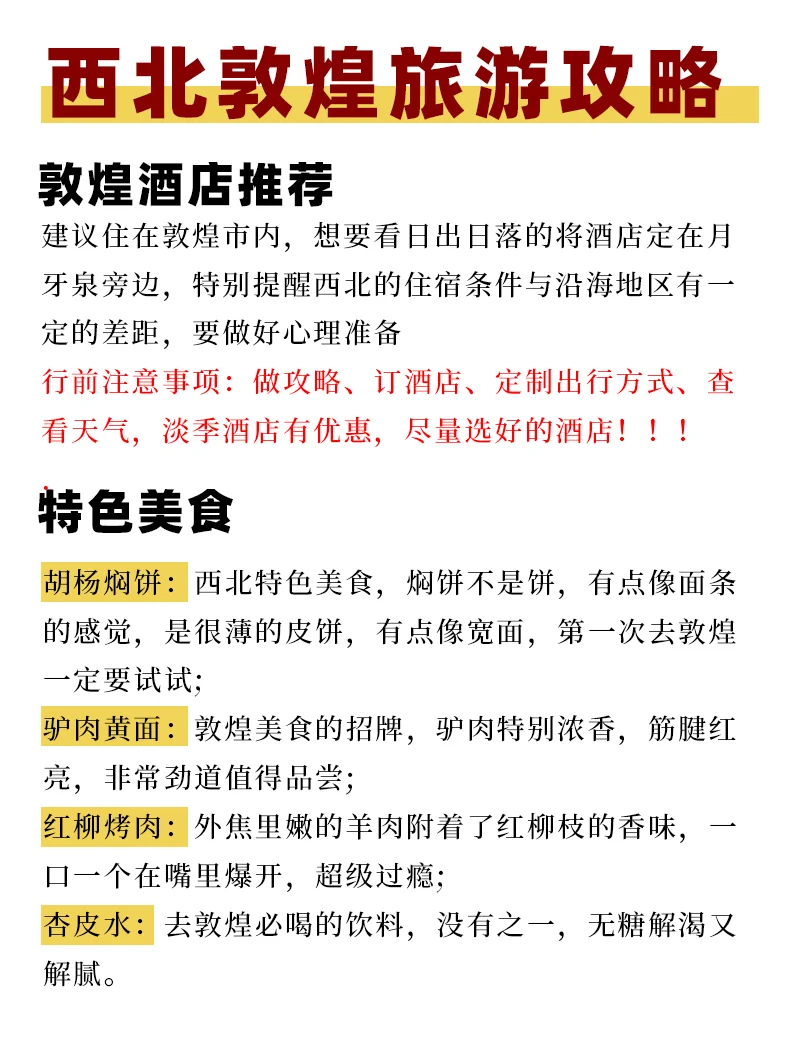 西北敦煌旅游攻略

敦煌酒店推荐

建议住在敦煌市内，想要看日出日落的将酒店定在月牙泉旁边，特别提醒西北的住宿条件与沿海地区有一定的差距，要做好心理准备

行前注意事项：做攻略、订酒店、定制出行方式、查看天气，淡季酒店有优惠，尽量选好的酒店！！！

特色美食

胡杨焖饼：西北特色美食，焖饼不是饼，有点像面条的感觉，是很薄的皮饼，有点像宽面，第一次去敦煌一定要试试;

驴肉黄面：敦煌美食的招牌，驴肉特别浓香，筋腱红亮，非常劲道值得品尝;

红柳烤肉：外焦里嫩的羊肉附着了红柳枝的香味，一口一个在嘴里爆开，超级过瘾;

杏皮水：去敦煌必喝的饮料，没有之一，无糖解渴又解腻。